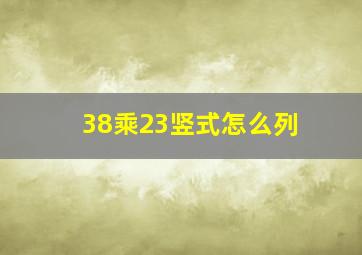 38乘23竖式怎么列